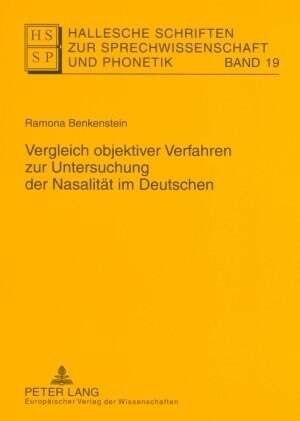 HS
SP

HALLESCHE SCHRIFTEN
ZUR SPRECHWISSENSCHAFT
UND PHONETIK BAND 19

Ramona Benkenstein

Vergleich objektiver Verfahren zur Untersuchung der Nasalität im Deutschen

PETER LANG
Europäischer Verlag der Wissenschaften